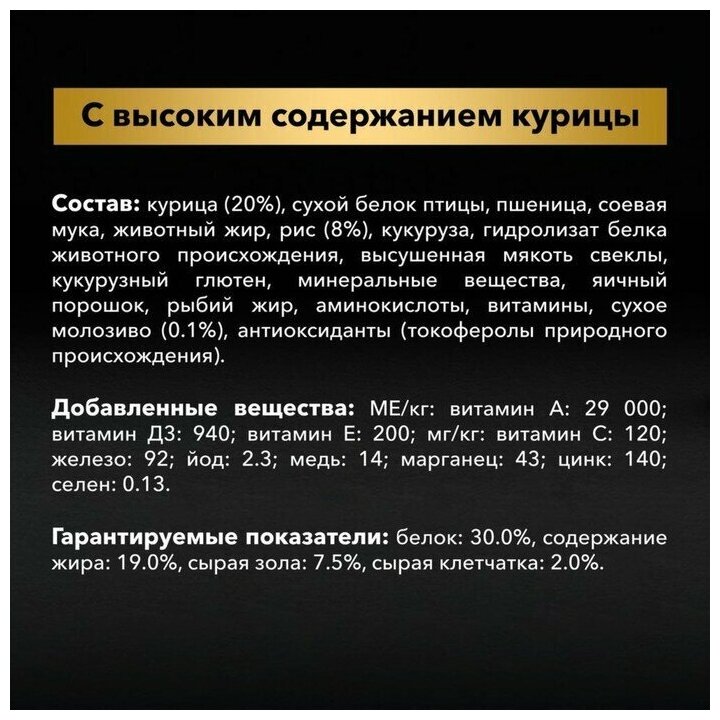 С высоким содержанием курицы

Состав: курица (20%), сухой белок птицы, пшеница, соевая мука, животный жир, рис (8%), кукуруза, гидролизат белка животного происхождения, высушенная мякоть свеклы, кукурузный глютен, минеральные вещества, яичный порошок, рыбий жир, аминокислоты, витамины, сухое молозиво (0.1%), антиоксиданты (токоферолы природного происхождения).

Добавленные вещества: МЕ/кг: витамин А: 29 000; витамин Д3: 940; витамин Е: 200; мг/кг: витамин С: 120; железо: 92; йод: 2.3; медь: 14; марганец: 43; цинк: 140; селен: 0.13.

Гарантируемые показатели: белок: 30.0%, содержание жира: 19.0%, сырая зола: 7.5%, сырая клетчатка: 2.0%.